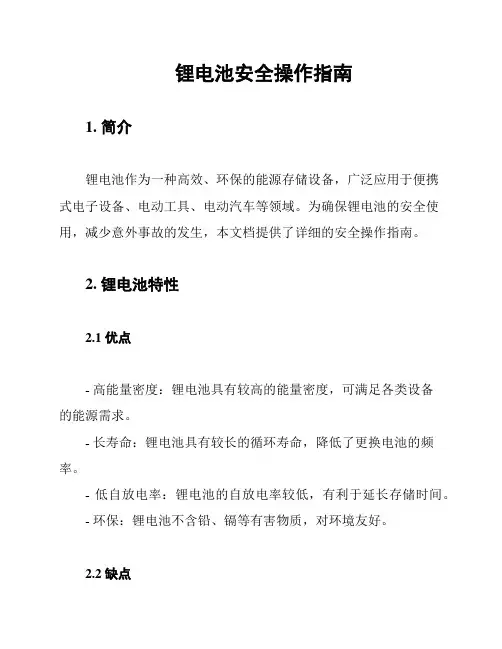 锂电池安全操作指南

1. 简介

锂电池作为一种高效、环保的能源存储设备，广泛应用于便携式电子设备、电动工具、电动汽车等领域。为确保锂电池的安全使用，减少意外事故的发生，本文档提供了详细的安全操作指南。

2. 锂电池特性

2.1 优点

- 高能量密度：锂电池具有较高的能量密度，可满足各类设备的能源需求。
- 长寿命：锂电池具有较长的循环寿命，降低了更换电池的频率。
- 低自放电率：锂电池的自放电率较低，有利于延长存储时间。
- 环保：锂电池不含铅、镉等有害物质，对环境友好。

2.2 缺点